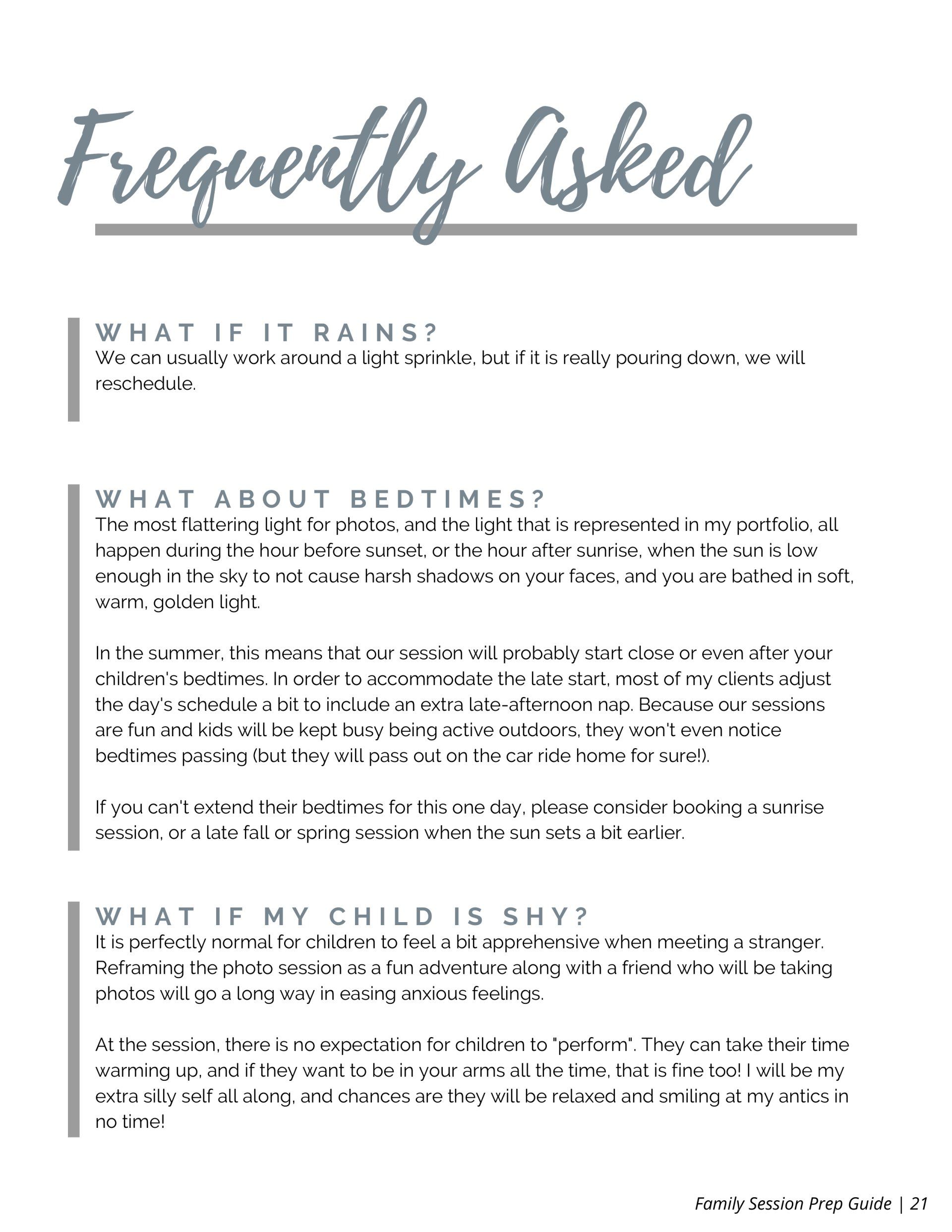 Frequently Asked

WHAT IF IT RAINS?
We can usually work around a light sprinkle, but if it is really pouring down, we will reschedule.

WHAT ABOUT BEDTIMES?
The most flattering light for photos, and the light that is represented in my portfolio, all happen during the hour before sunset, or the hour after sunrise, when the sun is low enough in the sky to not cause harsh shadows on your faces, and you are bathed in soft, warm, golden light.

In the summer, this means that our session will probably start close or even after your children's bedtimes. In order to accommodate the late start, most of my clients adjust the day's schedule a bit to include an extra late-afternoon nap. Because our sessions are fun and kids will be kept busy being active outdoors, they won't even notice bedtimes passing (but they will pass out on the car ride home for sure!).

If you can't extend their bedtimes for this one day, please consider booking a sunrise session, or a late fall or spring session when the sun sets a bit earlier.

WHAT IF MY CHILD IS SHY?
It is perfectly normal for children to feel a bit apprehensive when meeting a stranger. Reframing the photo session as a fun adventure along with a friend who will be taking photos will go a long way in easing anxious feelings.

At the session, there is no expectation for children to "perform". They can take their time warming up, and if they want to be in your arms all the time, that is fine too! I will be my extra silly self all along, and chances are they will be relaxed and smiling at my antics in no time!

Family Session Prep Guide | 21